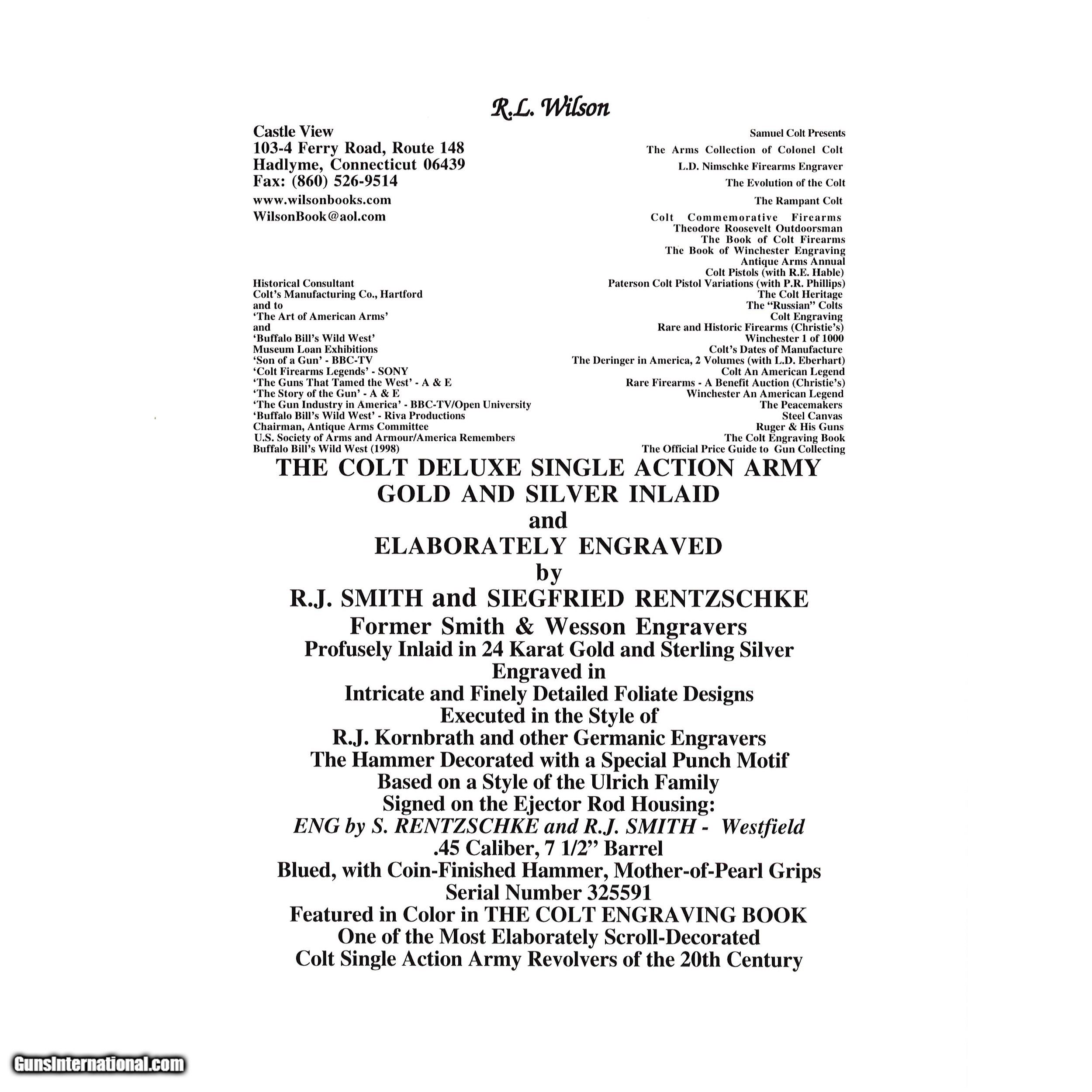 R.L. Wilson

Castle View
103-4 Ferry Road, Route 148
Hadlyme, Connecticut 06439
Fax: (860) 526-9514
www.wilsonbooks.com
WilsonBook@aol.com

Historical Consultant
Colt's Manufacturing Co., Hartford
and to
'The Art of American Arms'
and
'Buffalo Bill's Wild West'
Museum Loan Exhibitions
'Son of a Gun' - BBC-TV
'Colt Firearms Legends' - SONY
'The Guns That Tamed the West' - A & E
'The Story of the Gun' - A & E
'The Gun Industry in America' - BBC-TV/Open University
'Buffalo Bill's Wild West' - Riva Productions
Chairman, Antique Arms Committee
U.S. Society of Arms and Armour/America Remembers
Buffalo Bill's Wild West (1998)

Samuel Colt Presents
The Arms Collection of Colonel Colt
L.D. Nimschke Firearms Engraver
The Evolution of the Colt
The Rampant Colt
Colt Commemorative Firearms
Theodore Roosevelt Outdoorsman
The Book of Colt Firearms
The Book of Winchester Engraving
Antique Arms Annual
Colt Pistols (with R.E. Hable)
Paterson Colt Pistol Variations (with P.R. Phillips)
The Colt Heritage
The "Russian" Colts
Colt Engraving
Rare and Historic Firearms (Christie's)
Winchester 1 of 1000
Colt's Dates of Manufacture
The Deringer in America, 2 Volumes (with L.D. Eberhart)
Colt An American Legend
Rare Firearms - A Benefit Auction (Christie's)
Winchester An American Legend
The Peacemakers
Steel Canvas
Ruger & His Guns
The Colt Engraving Book
The Official Price Guide to Gun Collecting

THE COLT DELUXE SINGLE ACTION ARMY
GOLD AND SILVER INLAID
and
ELABORATELY ENGRAVED
by
R.J. SMITH and SIEGFRIED RENTZSCHKE
Former Smith & Wesson Engravers
Profusely Inlaid in 24 Karat Gold and Sterling Silver
Engraved in
Intricate and Finely Detailed Foliate Designs
Executed in the Style of
R.J. Kornbrath and other Germanic Engravers
The Hammer Decorated with a Special Punch Motif
Based on a Style of the Ulrich Family
Signed on the Ejector Rod Housing:
ENG by S. RENTZSCHKE and R.J. SMITH - Westfield
.45 Caliber, 7 1/2" Barrel
Blued, with Coin-Finished Hammer, Mother-of-Pearl Grips
Serial Number 325591
Featured in Color in THE COLT ENGRAVING BOOK
One of the Most Elaborately Scroll-Decorated
Colt Single Action Army Revolvers of the 20th Century

GunsInternational.com